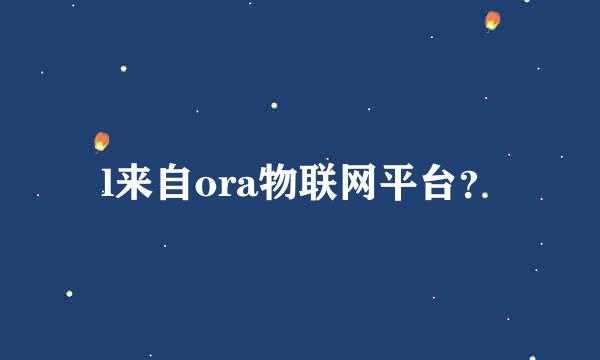 l来自ora物联网平台？